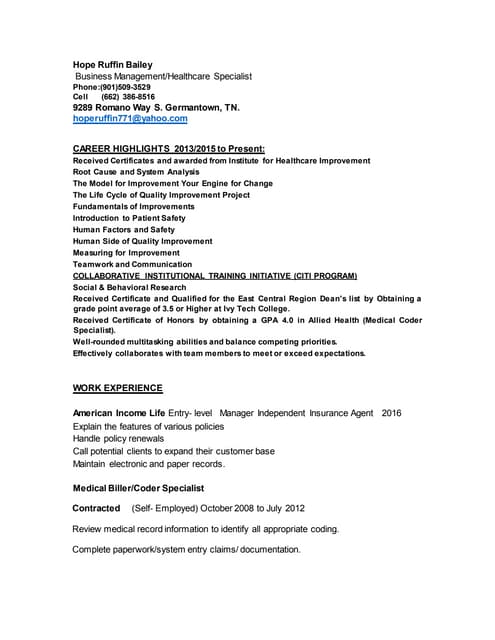 Hope Ruffin Bailey
Business Management/Healthcare Specialist
Phone:(901)509-3529
Cell (662) 386-8516
9289 Romano Way S. Germantown, TN.
hoperuffin771@yahoo.com

CAREER HIGHLIGHTS 2013/2015 to Present:
Received Certificates and awarded from Institute for Healthcare Improvement
Root Cause and System Analysis
The Model for Improvement Your Engine for Change
The Life Cycle of Quality Improvement Project
Fundamentals of Improvements
Introduction to Patient Safety
Human Factors and Safety
Human Side of Quality Improvement
Measuring for Improvement
Teamwork and Communication
COLLABORATIVE INSTITUTIONAL TRAINING INITIATIVE (CITI PROGRAM)
Social & Behavioral Research
Received Certificate and Qualified for the East Central Region Dean's list by Obtaining a grade point average of 3.5 or Higher at Ivy Tech College.
Received Certificate of Honors by obtaining a GPA 4.0 in Allied Health (Medical Coder Specialist).
Well-rounded multitasking abilities and balance competing priorities.
Effectively collaborates with team members to meet or exceed expectations.

WORK EXPERIENCE

American Income Life Entry- level Manager Independent Insurance Agent 2016
Explain the features of various policies
Handle policy renewals
Call potential clients to expand their customer base
Maintain electronic and paper records.

Medical Biller/Coder Specialist

Contracted (Self- Employed) October 2008 to July 2012

Review medical record information to identify all appropriate coding.

Complete paperwork/system entry claims/ documentation.